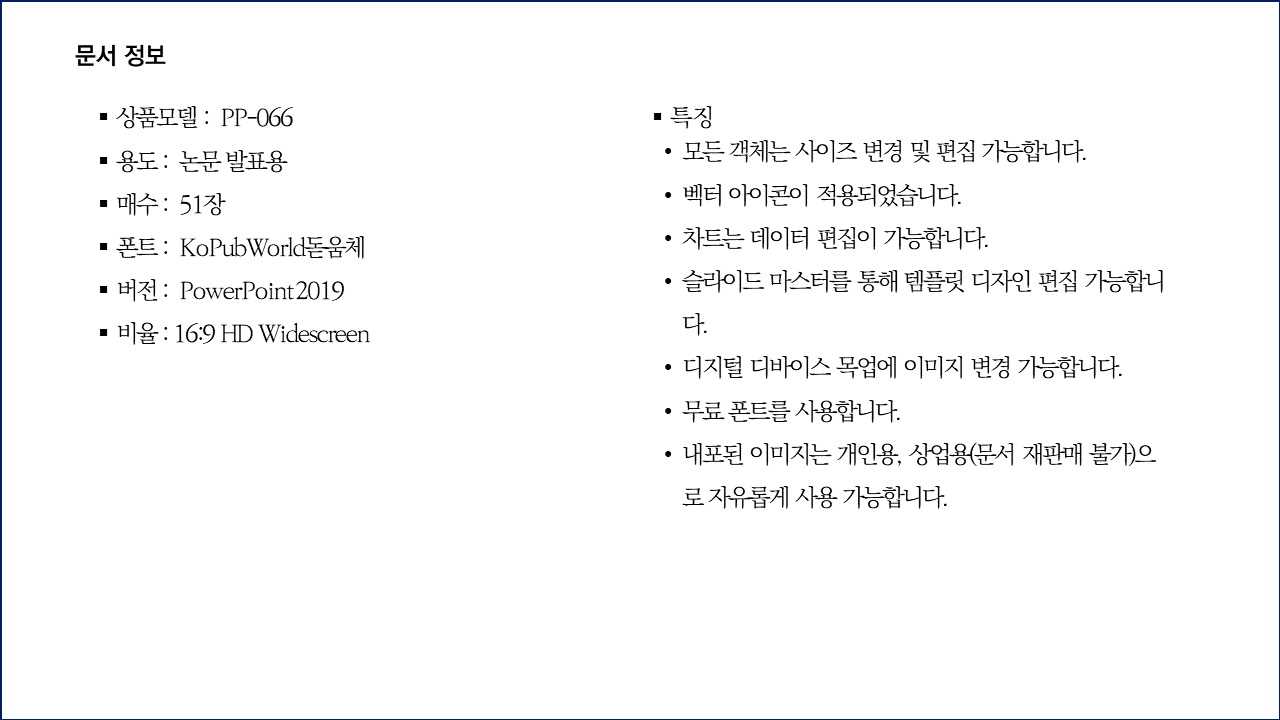 문서 정보

▪ 상품모델 : PP-066
▪ 용도 : 논문 발표용
▪ 매수 : 51장
▪ 폰트 : KoPubWorld돋움체
▪ 버전 : PowerPoint 2019
▪ 비율 : 16:9 HD Widescreen

▪ 특징
• 모든 객체는 사이즈 변경 및 편집 가능합니다.
• 벡터 아이콘이 적용되었습니다.
• 차트는 데이터 편집이 가능합니다.
• 슬라이드 마스터를 통해 템플릿 디자인 편집 가능합니다.
• 디지털 디바이스 목업에 이미지 변경 가능합니다.
• 무료 폰트를 사용합니다.
• 내포된 이미지는 개인용, 상업용(문서 재판매 불가)으로 자유롭게 사용 가능합니다.